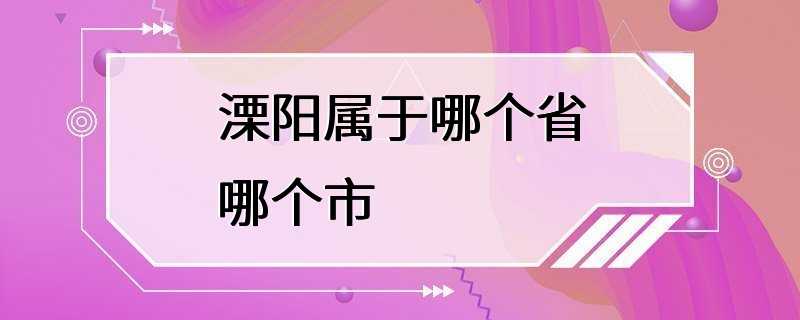 溧阳属于哪个省哪个市